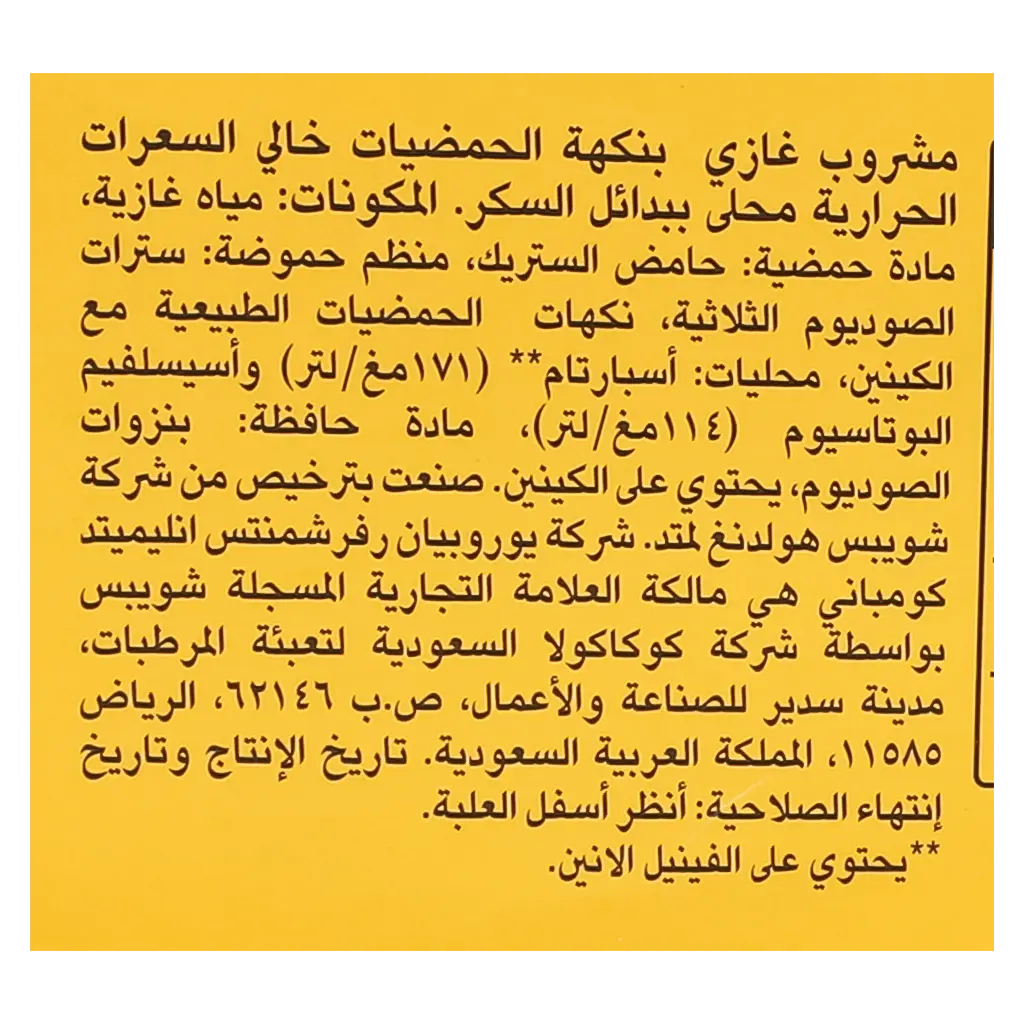 مشروب غازي بنكهة الحمضيات خالي السعرات الحرارية محلى ببدائل السكر. المكونات: مياه غازية، مادة حمضية: حامض الستريك، منظم حموضة: سترات الصوديوم الثلاثية، نكهات الحمضيات الطبيعية مع الكينين، محليات: أسبارتام** (١٧١مغ/لتر) وأسيسلفيم البوتاسيوم (١١٤مغ/لتر)، مادة حافظة: بنزوات الصوديوم، يحتوي على الكينين. صنعت بترخيص من شركة شويبس هولدنغ لمتد. شركة يوروبيان رفرشمنتس انليميتد كومباني هي مالكة العلامة التجارية المسجلة شويبس بواسطة شركة كوكاكولا السعودية لتعبئة المرطبات، مدينة سدير للصناعة والأعمال، ص.ب ٦٢١٤٦، الرياض ١١٥٨٥، المملكة العربية السعودية. تاريخ الإنتاج وتاريخ إنتهاء الصلاحية: أنظر أسفل العلبة.
**يحتوي على الفينيل الانين.